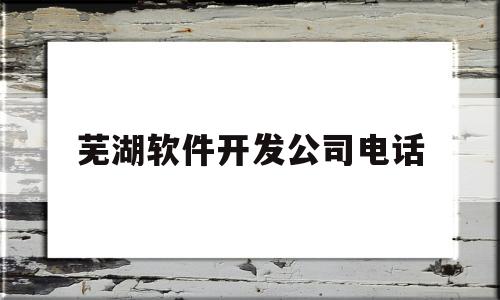 芜湖软件开发公司电话